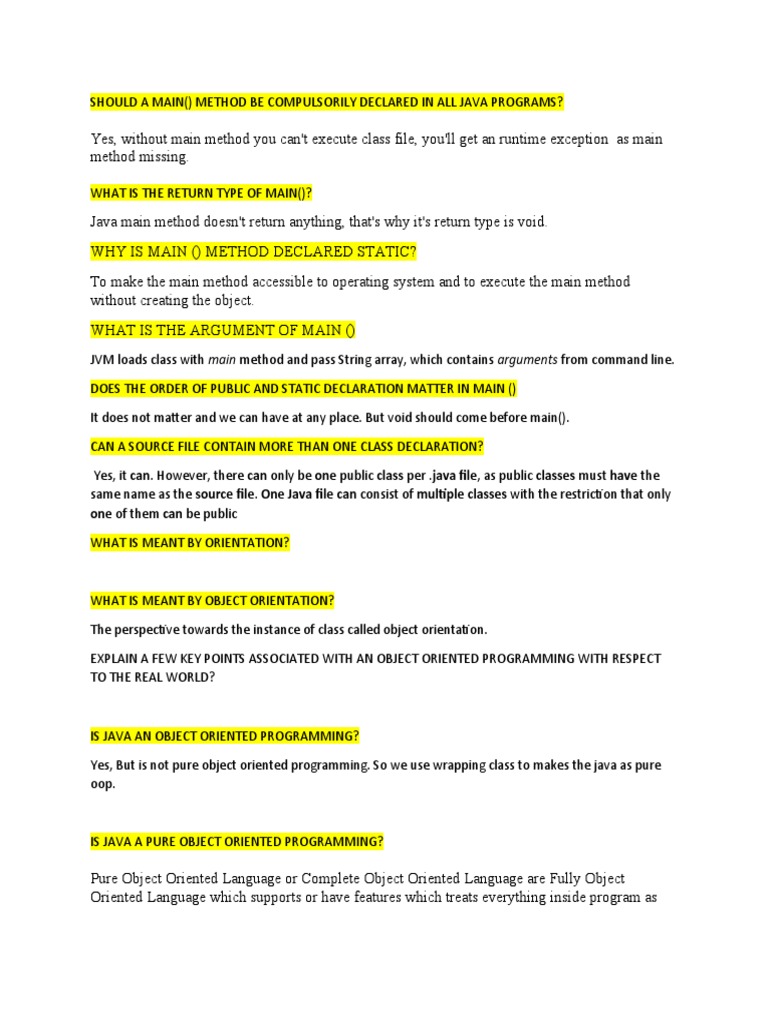 SHOULD A MAIN() METHOD BE COMPULSORILY DECLARED IN ALL JAVA PROGRAMS?

Yes, without main method you can't execute class file, you'll get an runtime exception as main method missing.

WHAT IS THE RETURN TYPE OF MAIN()?

Java main method doesn't return anything, that's why it's return type is void.

WHY IS MAIN () METHOD DECLARED STATIC?

To make the main method accessible to operating system and to execute the main method without creating the object.

WHAT IS THE ARGUMENT OF MAIN ()

JVM loads class with main method and pass String array, which contains arguments from command line.

DOES THE ORDER OF PUBLIC AND STATIC DECLARATION MATTER IN MAIN ()

It does not matter and we can have at any place. But void should come before main().

CAN A SOURCE FILE CONTAIN MORE THAN ONE CLASS DECLARATION?

Yes, it can. However, there can only be one public class per .java file, as public classes must have the same name as the source file. One Java file can consist of multiple classes with the restriction that only one of them can be public

WHAT IS MEANT BY ORIENTATION?

WHAT IS MEANT BY OBJECT ORIENTATION?

The perspective towards the instance of class called object orientation.

EXPLAIN A FEW KEY POINTS ASSOCIATED WITH AN OBJECT ORIENTED PROGRAMMING WITH RESPECT TO THE REAL WORLD?

IS JAVA AN OBJECT ORIENTED PROGRAMMING?

Yes, But is not pure object oriented programming. So we use wrapping class to makes the java as pure oop.

IS JAVA A PURE OBJECT ORIENTED PROGRAMMING?

Pure Object Oriented Language or Complete Object Oriented Language are Fully Object Oriented Language which supports or have features which treats everything inside program as